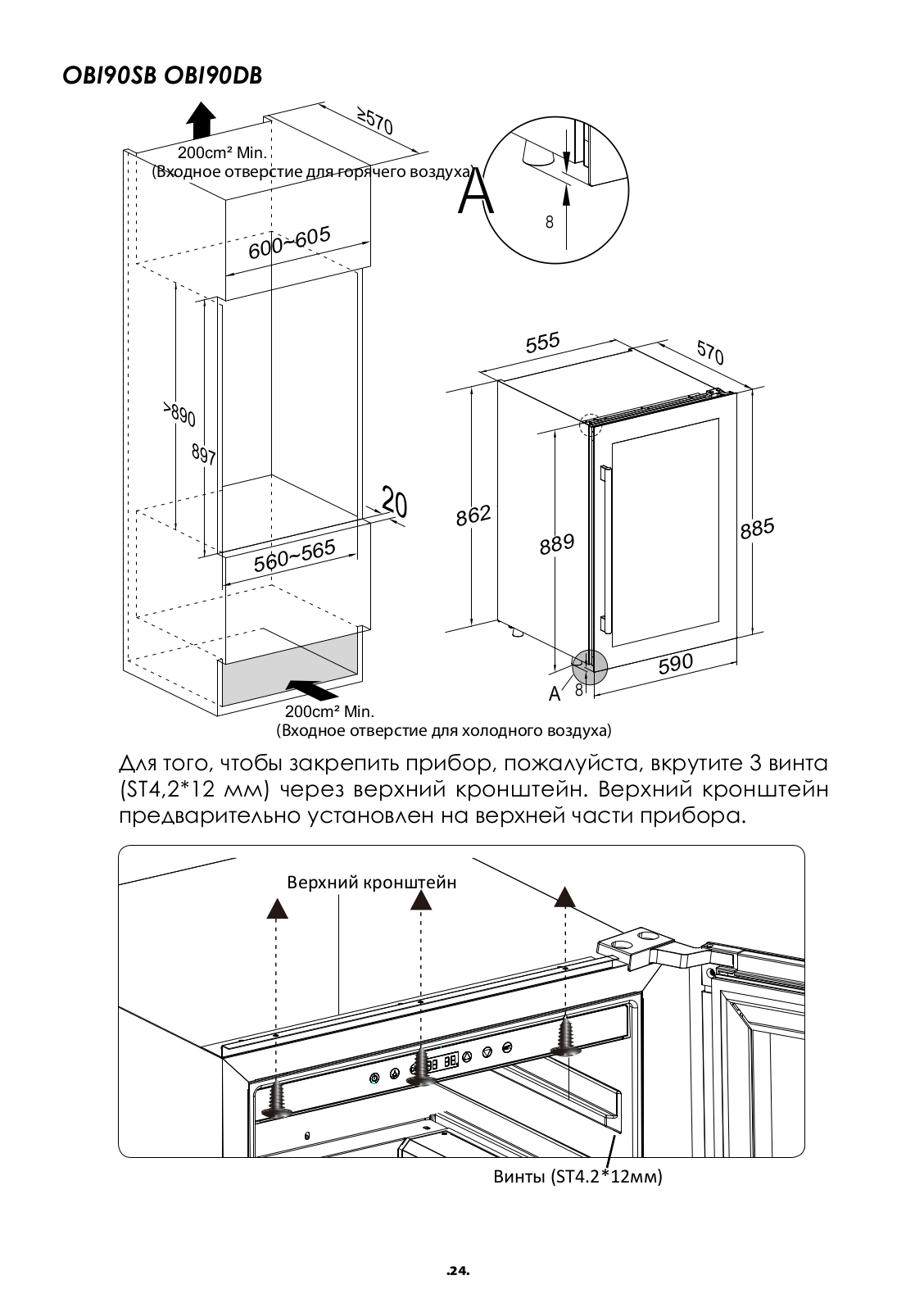 OBI90SB OBI90DB

≥570

200cm² Min.
(Входное отверстие для горячего воздуха)

A

8

600~605

>890

897

20

560~565

200cm² Min.
(Входное отверстие для холодного воздуха)

555

570

862

889

885

590

A

8

Для того, чтобы закрепить прибор, пожалуйста, вкрутите 3 винта (ST4,2*12 мм) через верхний кронштейн. Верхний кронштейн предварительно установлен на верхней части прибора.

Верхний кронштейн

Винты (ST4.2*12мм)

.24.